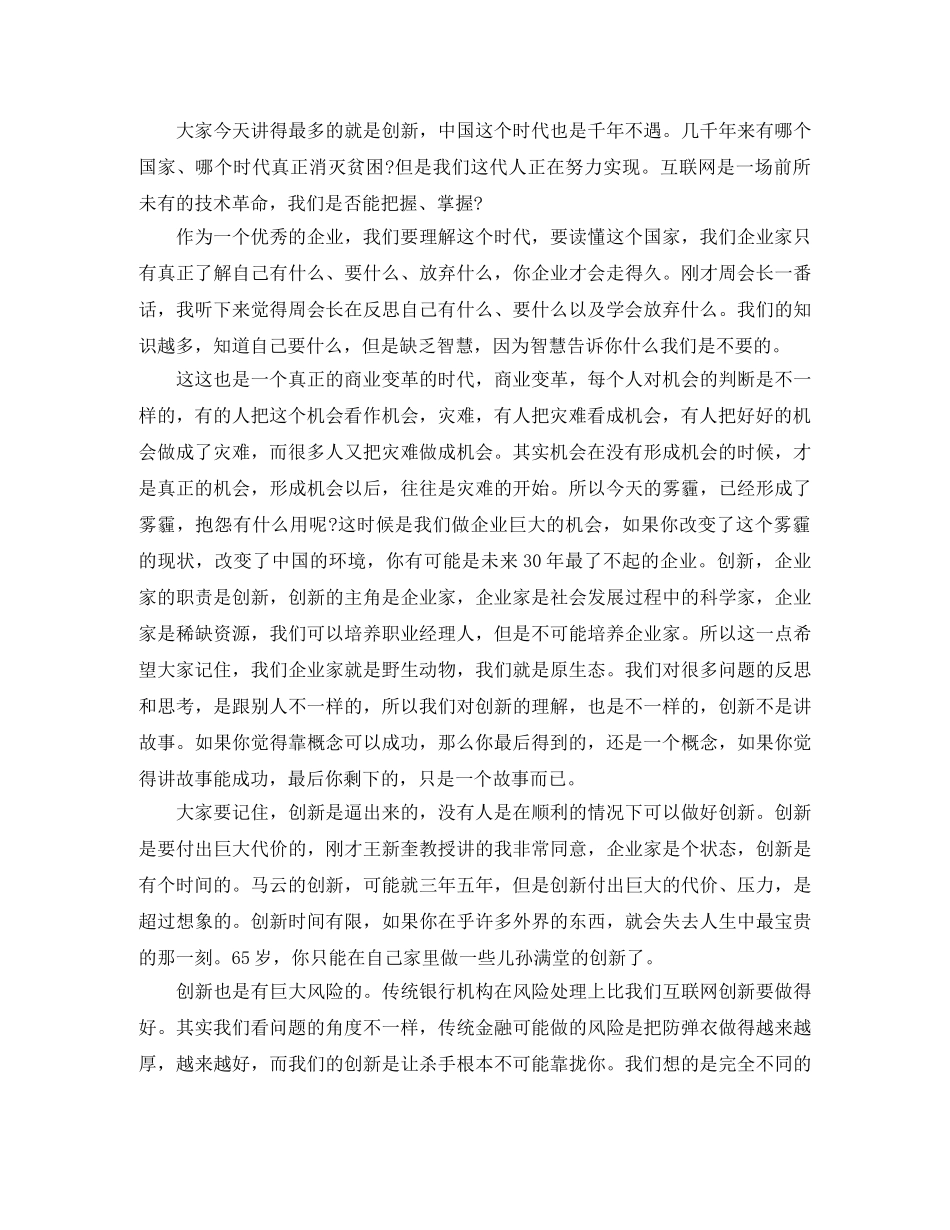 大家今天讲得最多的就是创新，中国这个时代也是千年不遇。几千年来有哪个国家、哪个时代真正消灭贫困?但是我们这代人正在努力实现。互联网是一场前所未有的技术革命，我们是否能把握、掌握?

作为一个优秀的企业，我们要理解这个时代，要读懂这个国家，我们企业家只有真正了解自己有什么、要什么、放弃什么，你企业才会走得久。刚才周会长一番话，我听下来觉得周会长在反思自己有什么、要什么以及学会放弃什么。我们的知识越多，知道自己要什么，但是缺乏智慧，因为智慧告诉你什么我们是不要的。

这这也是一个真正的商业变革的时代，商业变革，每个人对机会的判断是不一样的，有的人把这个机会看作机会，灾难，有人把灾难看成机会，有人把好好的机会做成了灾难，而很多人又把灾难做成机会。其实机会在没有形成机会的时候，才是真正的机会，形成机会以后，往往是灾难的开始。所以今天的雾霾，已经形成了雾霾，抱怨有什么用呢?这时候是我们做企业巨大的机会，如果你改变了这个雾霾的现状，改变了中国的环境，你有可能是未来30年最了不起的企业。创新，企业家的职责是创新，创新的主角是企业家，企业家是社会发展过程中的科学家，企业家是稀缺资源，我们可以培养职业经理人，但是不可能培养企业家。所以这一点希望大家记住，我们企业家就是野生动物，我们就是原生态。我们对很多问题的反思和思考，是跟别人不一样的，所以我们对创新的理解，也是不一样的，创新不是讲故事。如果你觉得靠概念可以成功，那么你最后得到的，还是一个概念，如果你觉得讲故事能成功，最后你剩下的，只是一个故事而已。

大家要记住，创新是逼出来的，没有人是在顺利的情况下可以做好创新。创新是要付出巨大代价的，刚才王新奎教授讲的我非常同意，企业家是个状态，创新是有个时间的。马云的创新，可能就三年五年，但是创新付出巨大的代价、压力，是超过想象的。创新时间有限，如果你在乎许多外界的东西，就会失去人生中最宝贵的那一刻。65岁，你只能在自己家里做一些儿孙满堂的创新了。

创新也是有巨大风险的。传统银行机构在风险处理上比我们互联网创新要做得好。其实我们看问题的角度不一样，传统金融可能做的风险是把防弹衣做得越来越厚，越来越好，而我们的创新是让杀手根本不可能靠拢你。我们想的是完全不同的